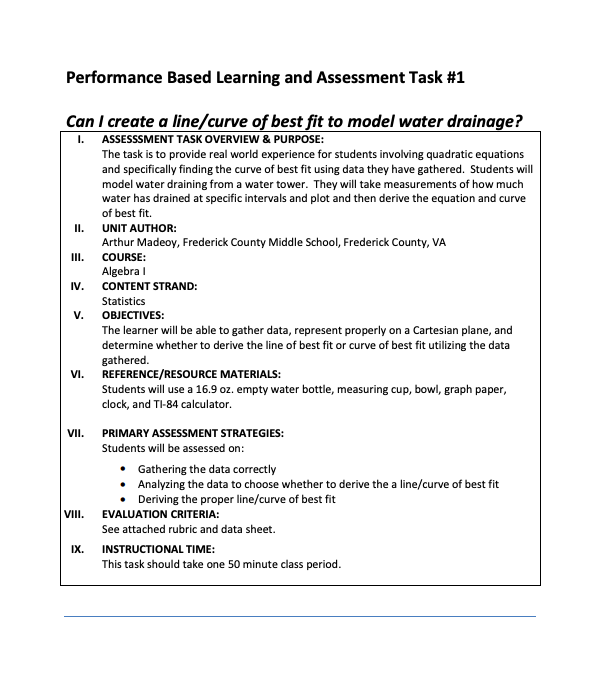 Performance Based Learning and Assessment Task #1

Can I create a line/curve of best fit to model water drainage?

I. ASSESSSMENT TASK OVERVIEW & PURPOSE:
The task is to provide real world experience for students involving quadratic equations and specifically finding the curve of best fit using data they have gathered. Students will model water draining from a water tower. They will take measurements of how much water has drained at specific intervals and plot and then derive the equation and curve of best fit.

II. UNIT AUTHOR:
Arthur Madeoy, Frederick County Middle School, Frederick County, VA

III. COURSE:
Algebra I

IV. CONTENT STRAND:
Statistics

V. OBJECTIVES:
The learner will be able to gather data, represent properly on a Cartesian plane, and determine whether to derive the line of best fit or curve of best fit utilizing the data gathered.

VI. REFERENCE/RESOURCE MATERIALS:
Students will use a 16.9 oz. empty water bottle, measuring cup, bowl, graph paper, clock, and TI-84 calculator.

VII. PRIMARY ASSESSMENT STRATEGIES:
Students will be assessed on:
• Gathering the data correctly
• Analyzing the data to choose whether to derive the a line/curve of best fit
• Deriving the proper line/curve of best fit

VIII. EVALUATION CRITERIA:
See attached rubric and data sheet.

IX. INSTRUCTIONAL TIME:
This task should take one 50 minute class period.